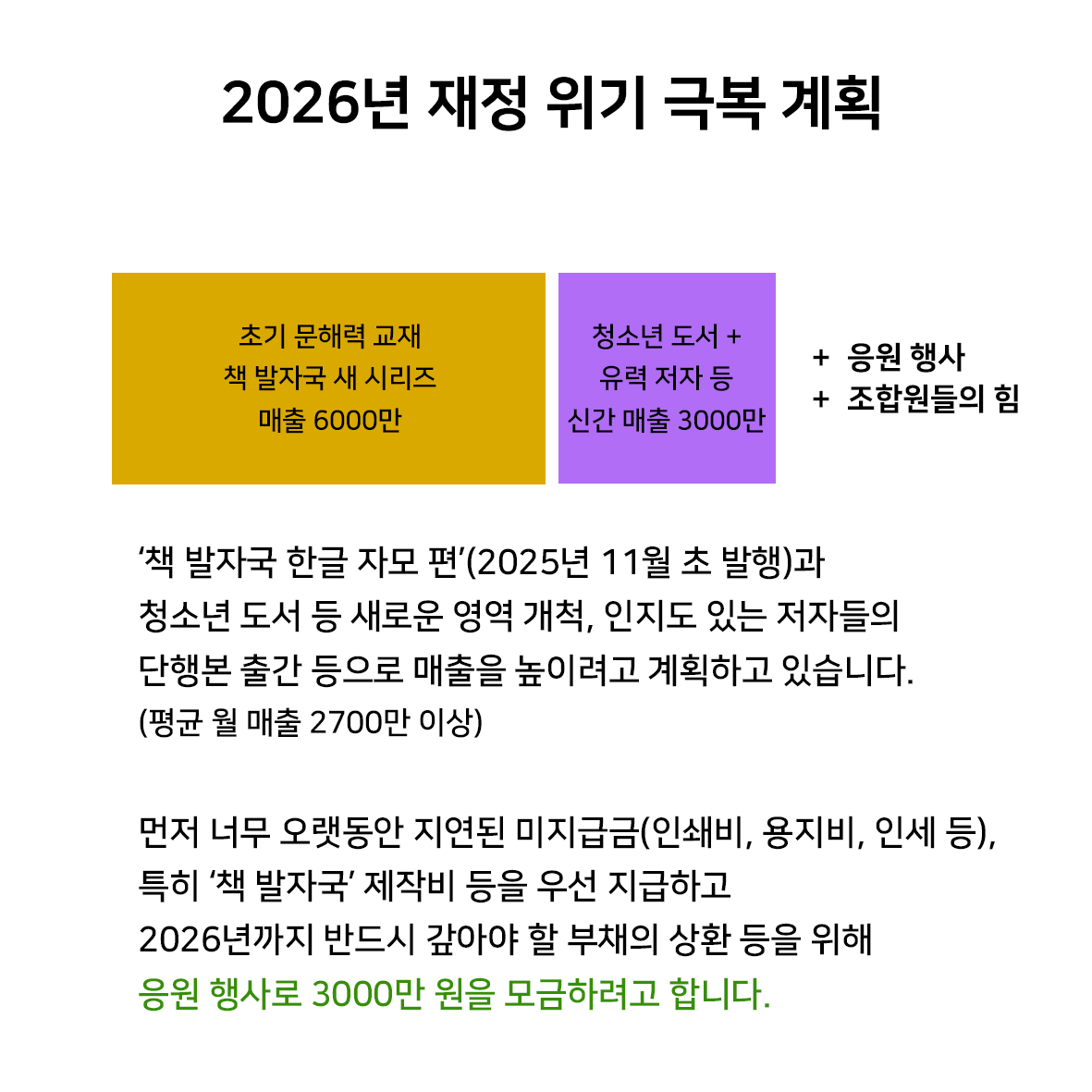 2026년 재정 위기 극복 계획

초기 문해력 교재
책 발자국 새 시리즈
매출 6000만

청소년 도서 +
유력 저자 등
신간 매출 3000만

+ 응원 행사
+ 조합원들의 힘

'책 발자국 한글 자모 편'(2025년 11월 초 발행)과 청소년 도서 등 새로운 영역 개척, 인지도 있는 저자들의 단행본 출간 등으로 매출을 높이려고 계획하고 있습니다.
(평균 월 매출 2700만 이상)

먼저 너무 오랫동안 지연된 미지급금(인쇄비, 용지비, 인세 등), 특히 '책 발자국' 제작비 등을 우선 지급하고 2026년까지 반드시 갚아야 할 부채의 상환 등을 위해 응원 행사로 3000만 원을 모금하려고 합니다.